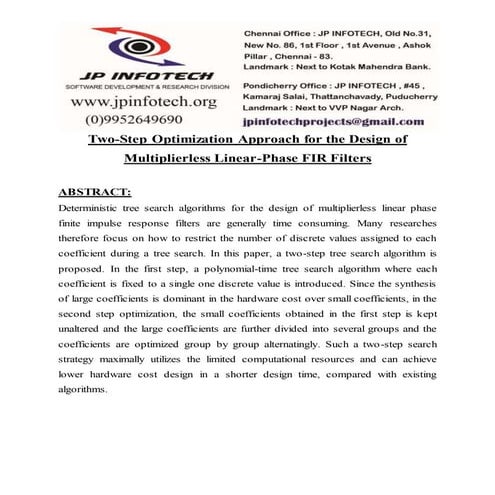 JP INFOTECH
SOFTWARE DEVELOPMENT & RESEARCH DIVISION
www.jpinfotech.org
(0)9952649690

Chennai Office : JP INFOTECH, Old No.31, New No. 86, 1st Floor , 1st Avenue , Ashok Pillar , Chennai - 83.
Landmark : Next to Kotak Mahendra Bank.

Pondicherry Office : JP INFOTECH , #45 , Kamaraj Salai, Thattanchavady, Puducherry
Landmark : Next to VVP Nagar Arch.

jpinfotechprojects@gmail.com

Two-Step Optimization Approach for the Design of Multiplierless Linear-Phase FIR Filters

ABSTRACT:

Deterministic tree search algorithms for the design of multiplierless linear phase finite impulse response filters are generally time consuming. Many researches therefore focus on how to restrict the number of discrete values assigned to each coefficient during a tree search. In this paper, a two-step tree search algorithm is proposed. In the first step, a polynomial-time tree search algorithm where each coefficient is fixed to a single one discrete value is introduced. Since the synthesis of large coefficients is dominant in the hardware cost over small coefficients, in the second step optimization, the small coefficients obtained in the first step is kept unaltered and the large coefficients are further divided into several groups and the coefficients are optimized group by group alternatingly. Such a two-step search strategy maximally utilizes the limited computational resources and can achieve lower hardware cost design in a shorter design time, compared with existing algorithms.